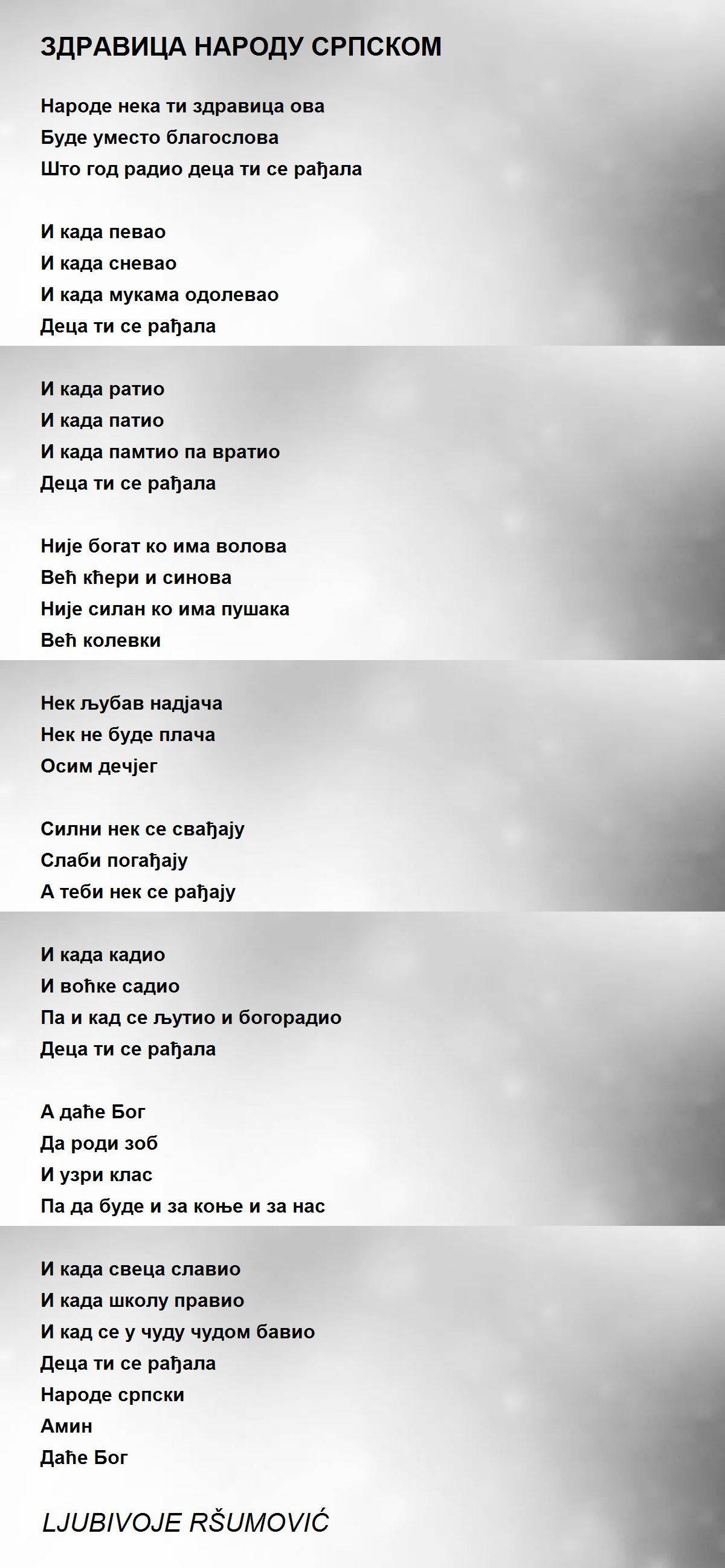 ЗДРАВИЦА НАРОДУ СРПСКОМ

Народе нека ти здравица ова
Буде уместо благослова
Што год радио деца ти се рађала

И када певао
И када сневао
И када мукама одолевао
Деца ти се рађала

И када ратио
И када патио
И када памтио па вратио
Деца ти се рађала

Није богат ко има волова
Већ кћери и синова
Није силан ко има пушака
Већ колевки

Нек љубав надјача
Нек не буде плача
Осим дечјег

Силни нек се свађају
Слаби погађају
А теби нек се рађају

И када кадио
И воћке садио
Па и кад се љутио и богорадио
Деца ти се рађала

А даће Бог
Да роди зоб
И узри клас
Па да буде и за коње и за нас

И када свеца славио
И када школу правио
И кад се у чуду чудом бавио
Деца ти се рађала
Народе српски
Амин
Даће Бог

LJUBIVOJE RŠUMOVIĆ